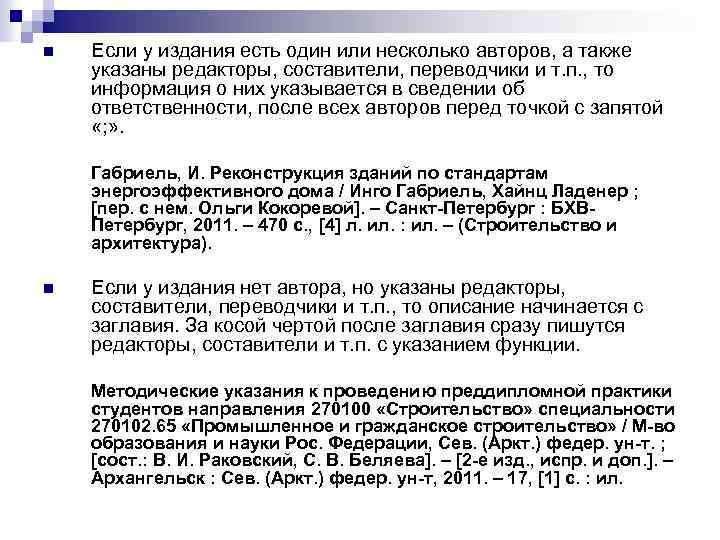 Если у издания есть один или несколько авторов, а также указаны редакторы, составители, переводчики и т.п., то информация о них указывается в сведении об ответственности, после всех авторов перед точкой с запятой «;».

Габриель, И. Реконструкция зданий по стандартам энергоэффективного дома / Инго Габриель, Хайнц Ладенер ; [пер. с нем. Ольги Кокоревой]. – Санкт-Петербург : БХВ-Петербург, 2011. – 470 с., [4] л. ил. : ил. – (Строительство и архитектура).

Если у издания нет автора, но указаны редакторы, составители, переводчики и т.п., то описание начинается с заглавия. За косой чертой после заглавия сразу пишутся редакторы, составители и т.п. с указанием функции.

Методические указания к проведению преддипломной практики студентов направления 270100 «Строительство» специальности 270102.65 «Промышленное и гражданское строительство» / М-во образования и науки Рос. Федерации, Сев. (Аркт.) федер. ун-т. ; [сост.: В. И. Раковский, С. В. Беляева]. – [2-е изд., испр. и доп.]. – Архангельск : Сев. (Аркт.) федер. ун-т, 2011. – 17, [1] с. : ил.